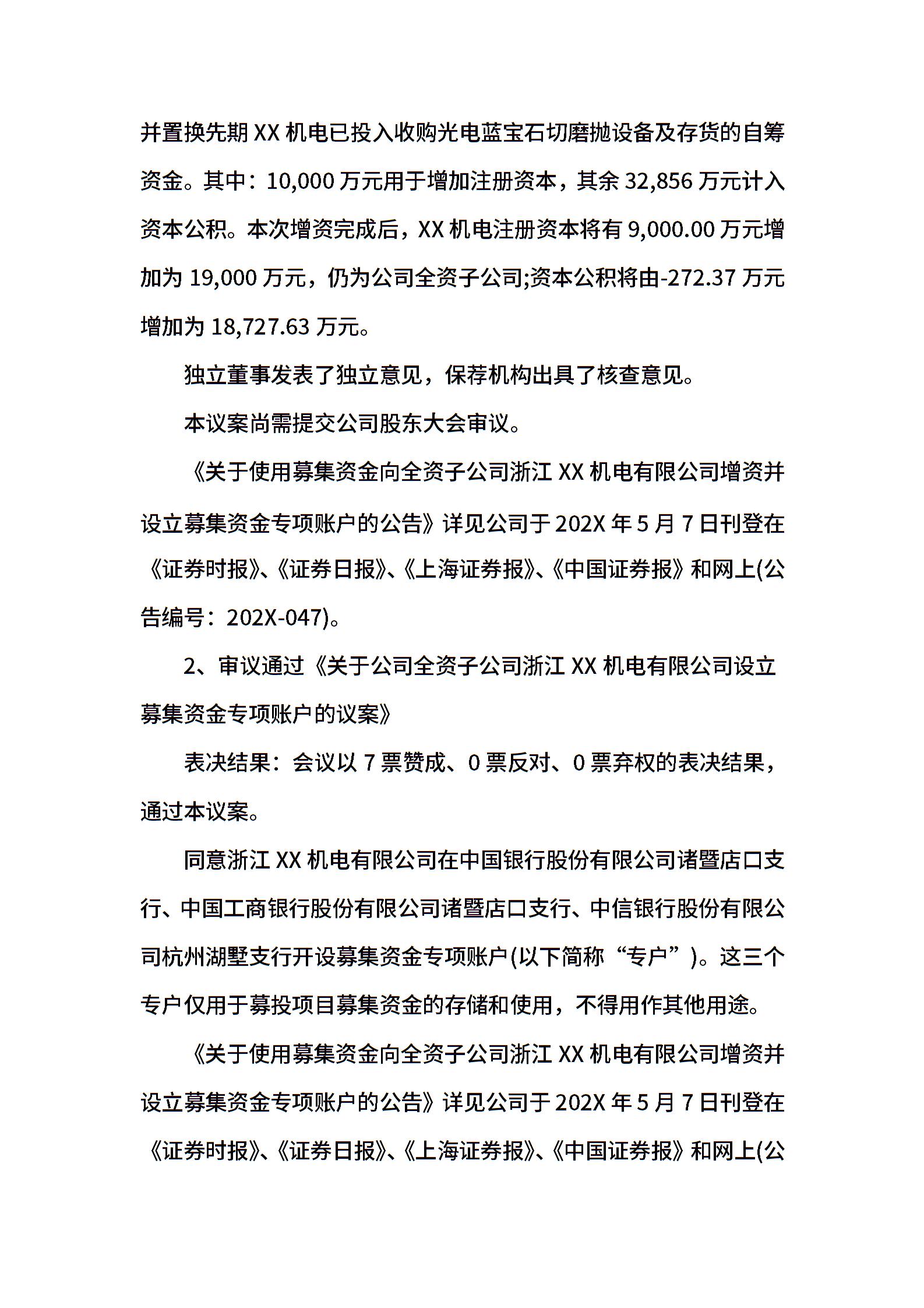 并置换先期 XX 机电已投入收购光电蓝宝石切磨抛设备及存货的自筹资金。其中：10,000 万元用于增加注册资本，其余 32,856 万元计入资本公积。本次增资完成后，XX 机电注册资本将有 9,000.00 万元增加为 19,000 万元，仍为公司全资子公司;资本公积将由-272.37 万元增加为 18,727.63 万元。

独立董事发表了独立意见，保荐机构出具了核查意见。

本议案尚需提交公司股东大会审议。

《关于使用募集资金向全资子公司浙江 XX 机电有限公司增资并设立募集资金专项账户的公告》详见公司于 202X 年 5 月 7 日刊登在《证券时报》、《证券日报》、《上海证券报》、《中国证券报》和网上(公告编号：202X-047)。

2、审议通过《关于公司全资子公司浙江 XX 机电有限公司设立募集资金专项账户的议案》

表决结果：会议以 7 票赞成、0 票反对、0 票弃权的表决结果，通过本议案。

同意浙江 XX 机电有限公司在中国银行股份有限公司诸暨店口支行、中国工商银行股份有限公司诸暨店口支行、中信银行股份有限公司杭州湖墅支行开设募集资金专项账户(以下简称“专户”)。这三个专户仅用于募投项目募集资金的存储和使用，不得用作其他用途。

《关于使用募集资金向全资子公司浙江 XX 机电有限公司增资并设立募集资金专项账户的公告》详见公司于 202X 年 5 月 7 日刊登在《证券时报》、《证券日报》、《上海证券报》、《中国证券报》和网上(公